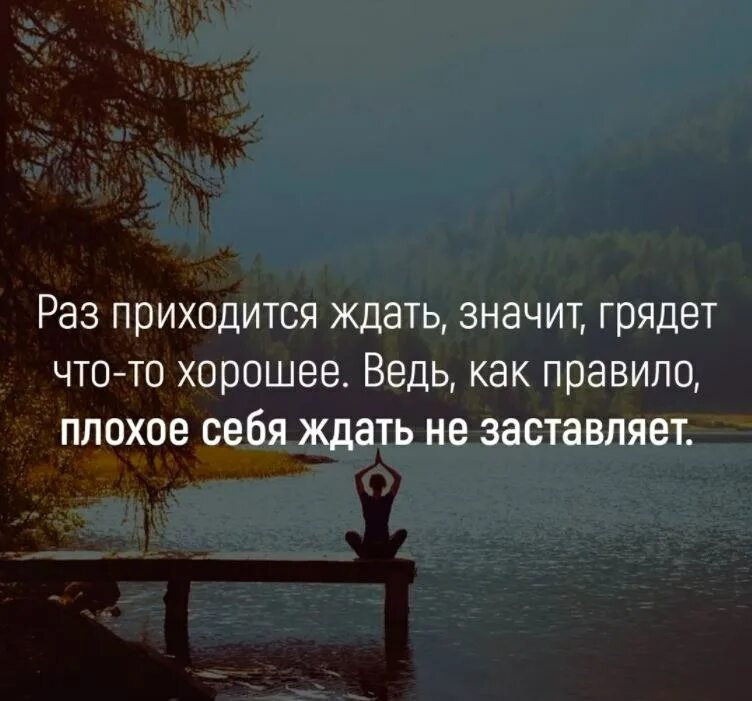 Раз приходится ждать, значит, грядет что-то хорошее. Ведь, как правило, плохое себя ждать не заставляет.